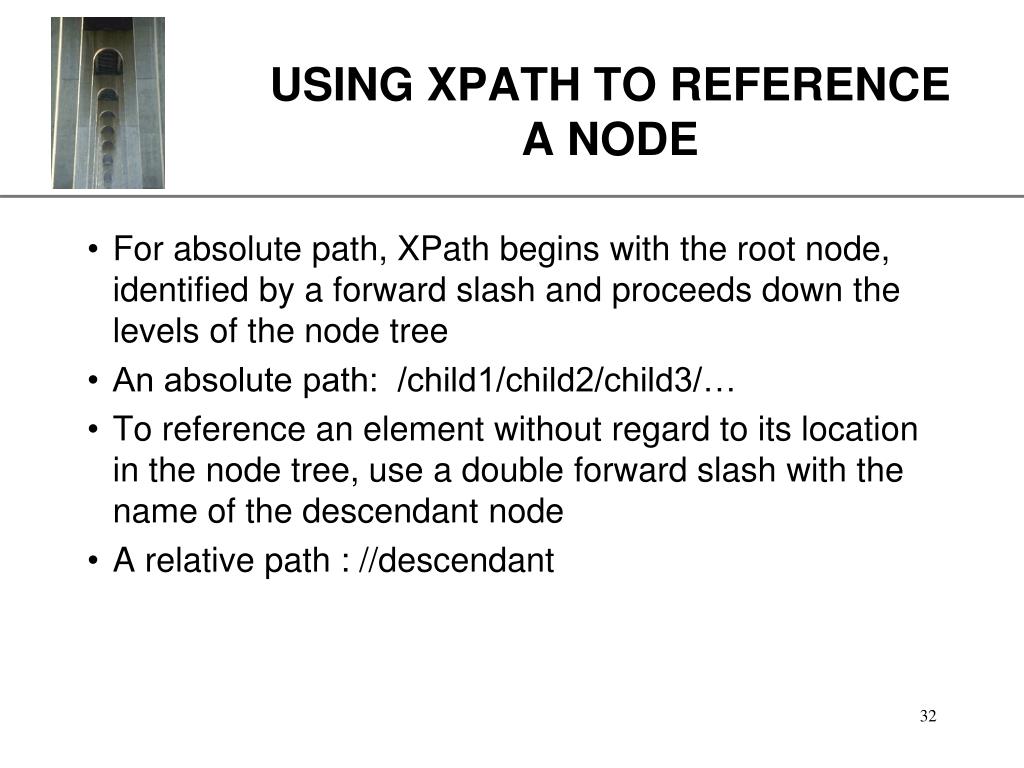 USING XPATH TO REFERENCE A NODE

• For absolute path, XPath begins with the root node, identified by a forward slash and proceeds down the levels of the node tree
• An absolute path: /child1/child2/child3/…
• To reference an element without regard to its location in the node tree, use a double forward slash with the name of the descendant node
• A relative path : //descendant

32